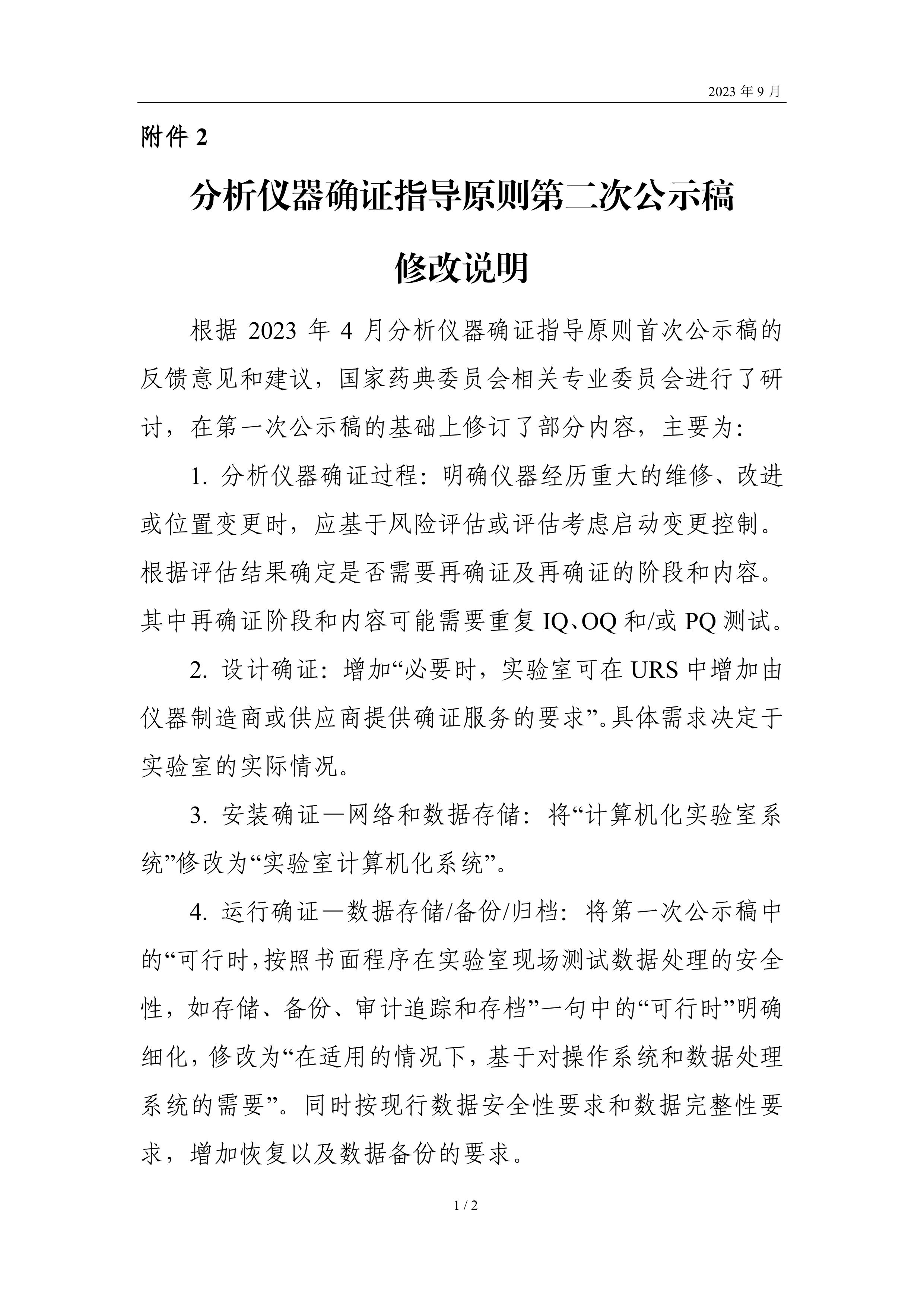 2023 年 9 月

附件 2

分析仪器确证指导原则第二次公示稿

修改说明

根据 2023 年 4 月分析仪器确证指导原则首次公示稿的反馈意见和建议，国家药典委员会相关专业委员会进行了研讨，在第一次公示稿的基础上修订了部分内容，主要为：

1. 分析仪器确证过程：明确仪器经历重大的维修、改进或位置变更时，应基于风险评估或评估考虑启动变更控制。根据评估结果确定是否需要再确证及再确证的阶段和内容。其中再确证阶段和内容可能需要重复 IQ、OQ 和/或 PQ 测试。

2. 设计确证：增加“必要时，实验室可在 URS 中增加由仪器制造商或供应商提供确证服务的要求”。具体需求决定于实验室的实际情况。

3. 安装确证—网络和数据存储：将“计算机化实验室系统”修改为“实验室计算机化系统”。

4. 运行确证—数据存储/备份/归档：将第一次公示稿中的“可行时，按照书面程序在实验室现场测试数据处理的安全性，如存储、备份、审计追踪和存档”一句中的“可行时”明确细化，修改为“在适用的情况下，基于对操作系统和数据处理系统的需要”。同时按现行数据安全性要求和数据完整性要求，增加恢复以及数据备份的要求。

1 / 2